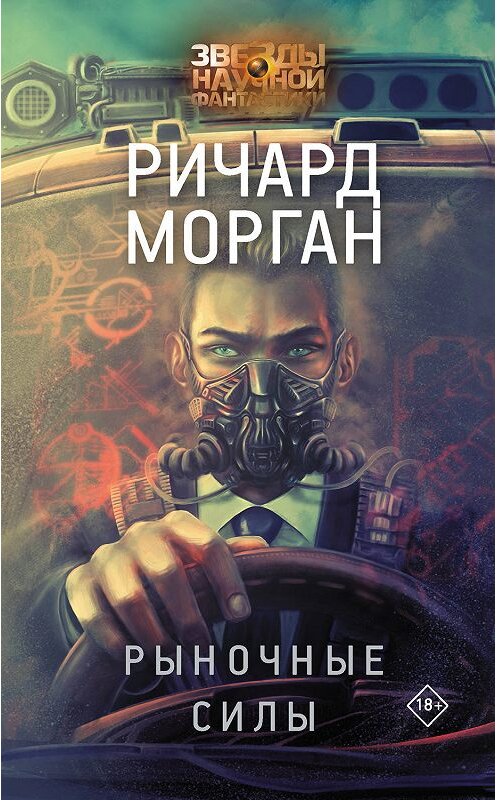 ЗВЕЗДЫ НАУЧНОЙ ФАНТАСТИКИ

РИЧАРД МОРГАН

РЫНОЧНЫЕ СИЛЫ

18+